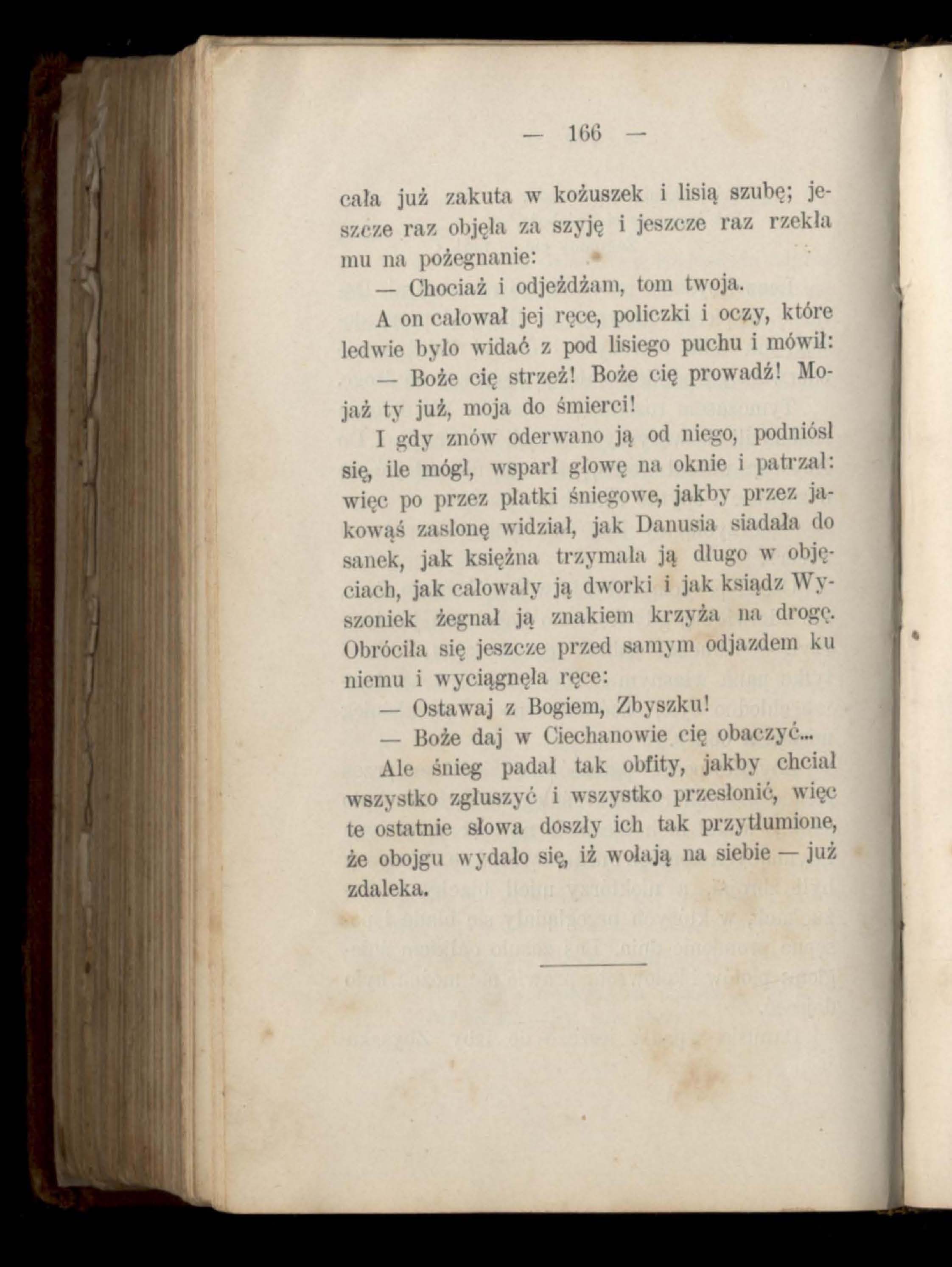 — 166 —

cała już zakuta w kożuszek i lisią szubę; jeszcze raz objęła za szyję i jeszcze raz rzekła mu na pożegnanie:

— Chociaż i odjeżdżam, tom twoja.

A on całował jej ręce, policzki i oczy, które ledwie było widać z pod lisiego puchu i mówił:

— Boże cię strzeż! Boże cię prowadź! Mojaż ty już, moja do śmierci!

I gdy znów oderwano ją od niego, podniósł się, ile mógł, wsparł głowę na oknie i patrzał: więc po przez płatki śniegowe, jakby przez jakowąś zasłonę widział, jak Danusia siadała do sanek, jak księżna trzymała ją długo w objęciach, jak całowały ją dworki i jak ksiądz Wyszoniek żegnał ją znakiem krzyża na drogę. Obróciła się jeszcze przed samym odjazdem ku niemu i wyciągnęła ręce:

— Ostawaj z Bogiem, Zbyszku!

— Boże daj w Ciechanowie cię obaczyć...

Ale śnieg padał tak obfity, jakby chciał wszystko zgłuszyć i wszystko przesłonić, więc te ostatnie słowa doszły ich tak przytłumione, że obojgu wydało się, iż wołają na siebie — już zdaleka.